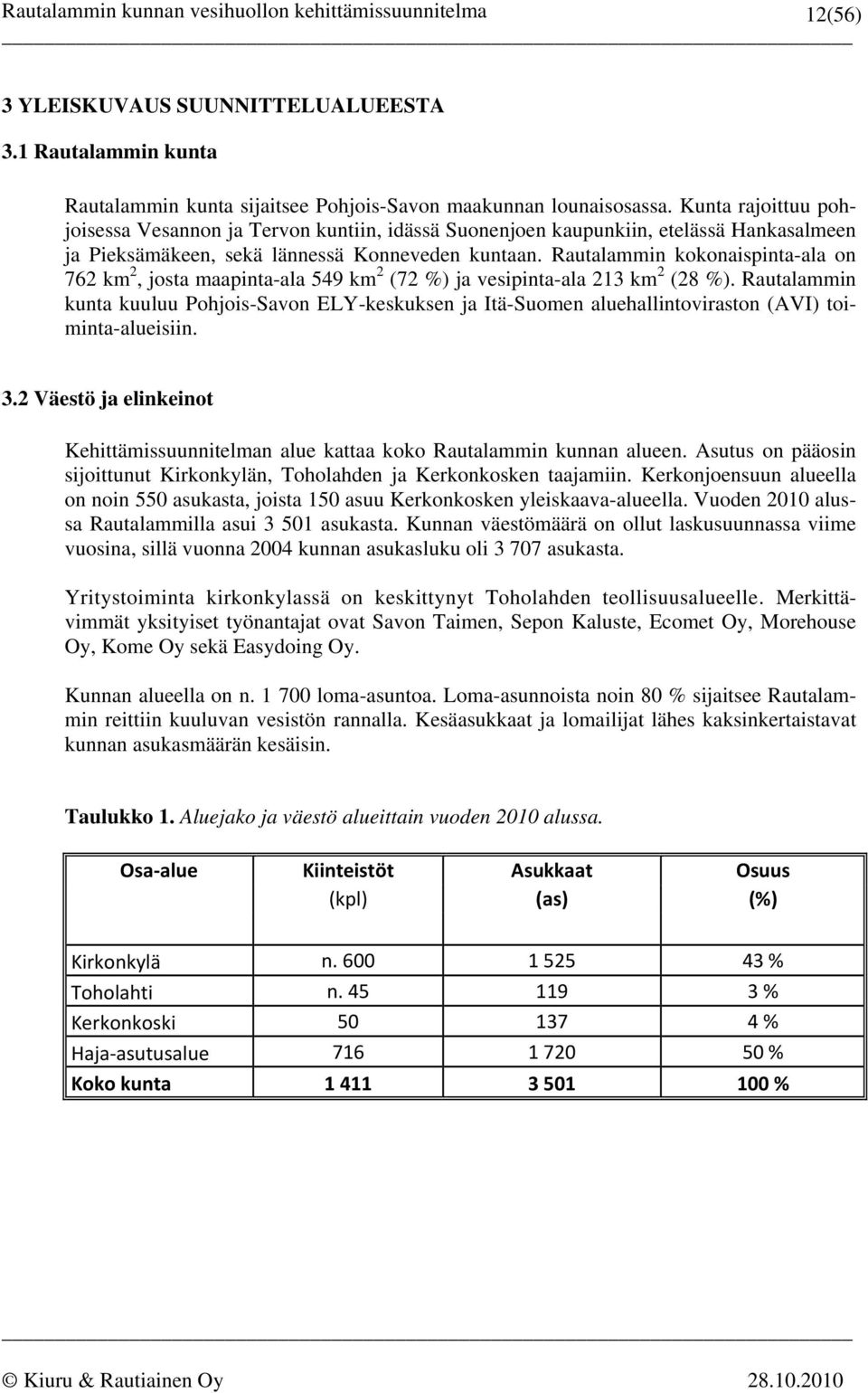 Rautalammin kunnan vesihuollon kehittämissuunnitelma 12(56)

3 YLEISKUVAUS SUUNNITTELUALUEESTA

3.1 Rautalammin kunta

Rautalammin kunta sijaitsee Pohjois-Savon maakunnan lounaisosassa. Kunta rajoittuu pohjoisessa Vesannon ja Tervon kuntiin, idässä Suonenjoen kaupunkiin, etelässä Hankasalmeen ja Pieksämäkeen, sekä lännessä Konneveden kuntaan. Rautalammin kokonaispinta-ala on 762 km$^2$, josta maapinta-ala 549 km$^2$ (72 %) ja vesipinta-ala 213 km$^2$ (28 %). Rautalammin kunta kuuluu Pohjois-Savon ELY-keskuksen ja Itä-Suomen aluehallintoviraston (AVI) toiminta-alueisiin.

3.2 Väestö ja elinkeinot

Kehittämissuunnitelman alue kattaa koko Rautalammin kunnan alueen. Asutus on pääosin sijoittunut Kirkonkylän, Toholahden ja Kerkonkosken taajamiin. Kerkonjoensuun alueella on noin 550 asukasta, joista 150 asuu Kerkonkosken yleiskaava-alueella. Vuoden 2010 alussa Rautalammilla asui 3 501 asukasta. Kunnan väestömäärä on ollut laskusuunnassa viime vuosina, sillä vuonna 2004 kunnan asukasluku oli 3 707 asukasta.

Yritystoiminta kirkonkylassä on keskittynyt Toholahden teollisuusalueelle. Merkittävimmät yksityiset työnantajat ovat Savon Taimen, Sepon Kaluste, Ecomet Oy, Morehouse Oy, Kome Oy sekä Easydoing Oy.

Kunnan alueella on n. 1 700 loma-asuntoa. Loma-asunnoista noin 80 % sijaitsee Rautalammin reittiin kuuluvan vesistön rannalla. Kesäasukkaat ja lomailijat lähes kaksinkertaistavat kunnan asukasmäärän kesäisin.

Taulukko 1. Aluejako ja väestö alueittain vuoden 2010 alussa.

| Osa-alue | Kiinteistöt (kpl) | Asukkaat (as) | Osuus (%) |
|---|---|---|---|
| Kirkonkylä | n. 600 | 1 525 | 43 % |
| Toholahti | n. 45 | 119 | 3 % |
| Kerkonkoski | 50 | 137 | 4 % |
| Haja-asutusalue | 716 | 1 720 | 50 % |
| Koko kunta | 1 411 | 3 501 | 100 % |

© Kiuru & Rautiainen Oy 28.10.2010